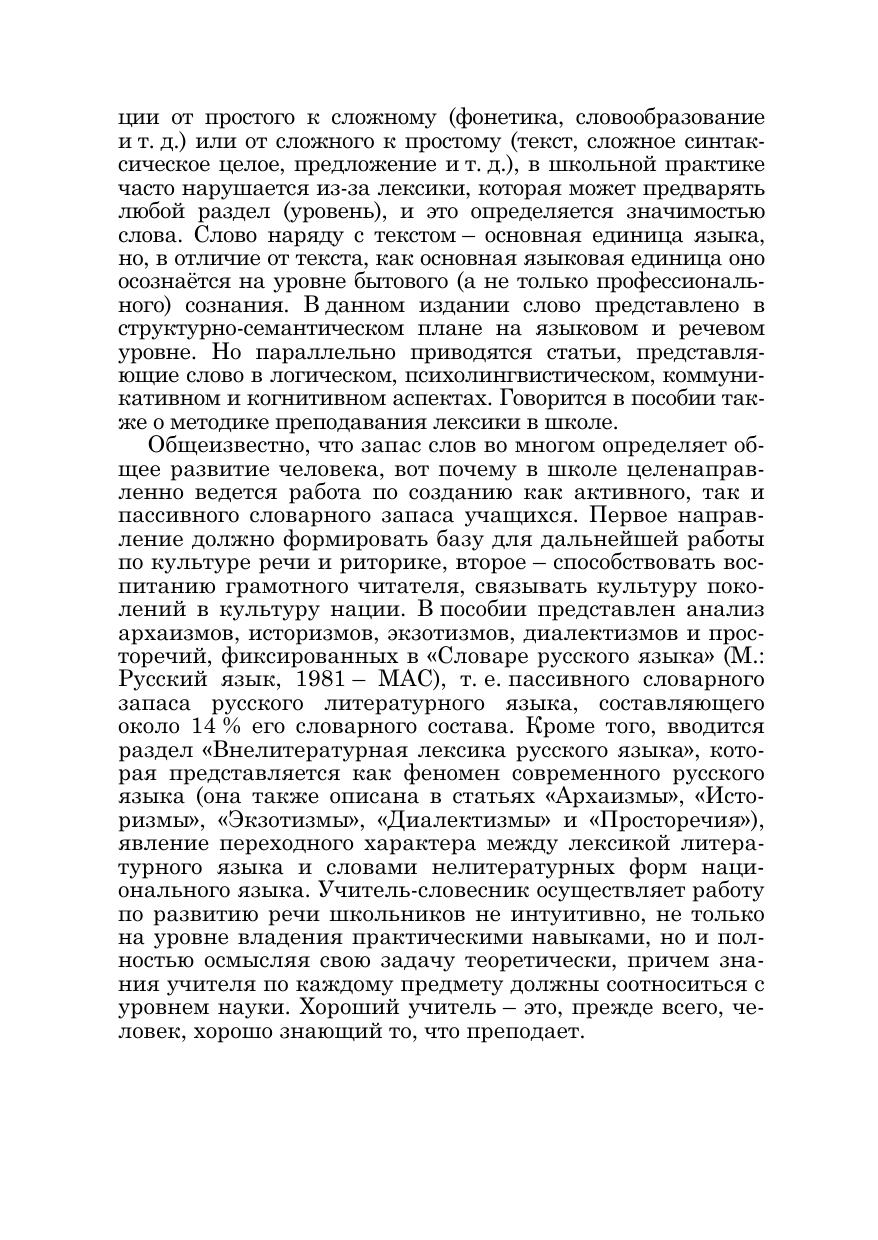 ции от простого к сложному (фонетика, словообразование и т. д.) или от сложного к простому (текст, сложное синтаксическое целое, предложение и т. д.), в школьной практике часто нарушается из-за лексики, которая может предварять любой раздел (уровень), и это определяется значимостью слова. Слово наряду с текстом – основная единица языка, но, в отличие от текста, как основная языковая единица оно осознаётся на уровне бытового (а не только профессионального) сознания. В данном издании слово представлено в структурно-семантическом плане на языковом и речевом уровне. Но параллельно приводятся статьи, представляющие слово в логическом, психолингвистическом, коммуникативном и когнитивном аспектах. Говорится в пособии также о методике преподавания лексики в школе.

Общеизвестно, что запас слов во многом определяет общее развитие человека, вот почему в школе целенаправленно ведется работа по созданию как активного, так и пассивного словарного запаса учащихся. Первое направление должно формировать базу для дальнейшей работы по культуре речи и риторике, второе – способствовать воспитанию грамотного читателя, связывать культуру поколений в культуру нации. В пособии представлен анализ архаизмов, историзмов, экзотизмов, диалектизмов и просторечий, фиксированных в «Словаре русского языка» (М.: Русский язык, 1981 – МАС), т. е. пассивного словарного запаса русского литературного языка, составляющего около 14 % его словарного состава. Кроме того, вводится раздел «Внелитературная лексика русского языка», которая представляется как феномен современного русского языка (она также описана в статьях «Архаизмы», «Историзмы», «Экзотизмы», «Диалектизмы» и «Просторечия»), явление переходного характера между лексикой литературного языка и словами нелитературных форм национального языка. Учитель-словесник осуществляет работу по развитию речи школьников не интуитивно, не только на уровне владения практическими навыками, но и полностью осмысляя свою задачу теоретически, причем знания учителя по каждому предмету должны соотноситься с уровнем науки. Хороший учитель – это, прежде всего, человек, хорошо знающий то, что преподает.